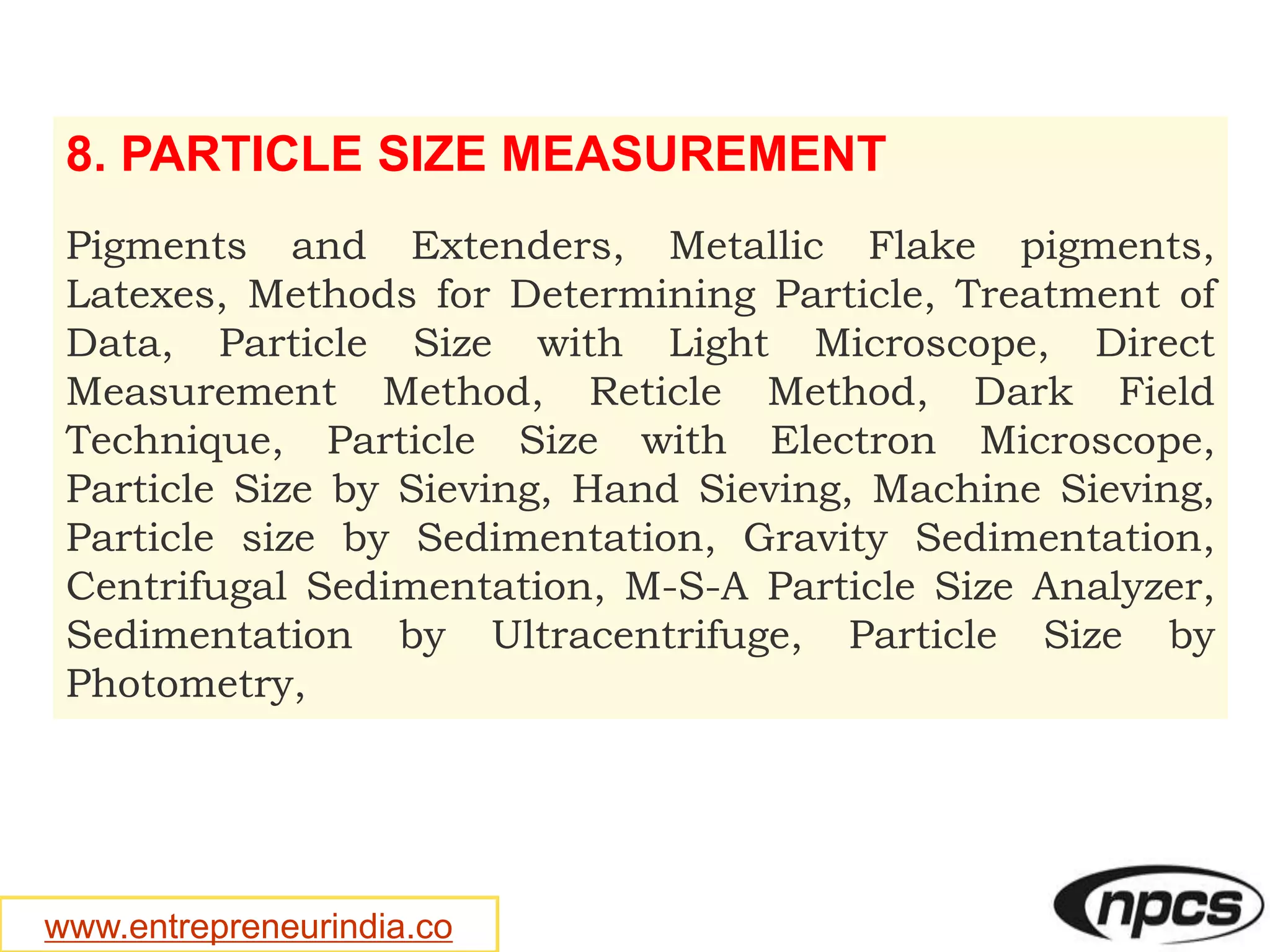 8. PARTICLE SIZE MEASUREMENT

Pigments and Extenders, Metallic Flake pigments, Latexes, Methods for Determining Particle, Treatment of Data, Particle Size with Light Microscope, Direct Measurement Method, Reticle Method, Dark Field Technique, Particle Size with Electron Microscope, Particle Size by Sieving, Hand Sieving, Machine Sieving, Particle size by Sedimentation, Gravity Sedimentation, Centrifugal Sedimentation, M-S-A Particle Size Analyzer, Sedimentation by Ultracentrifuge, Particle Size by Photometry,

www.entrepreneurindia.co

npcs